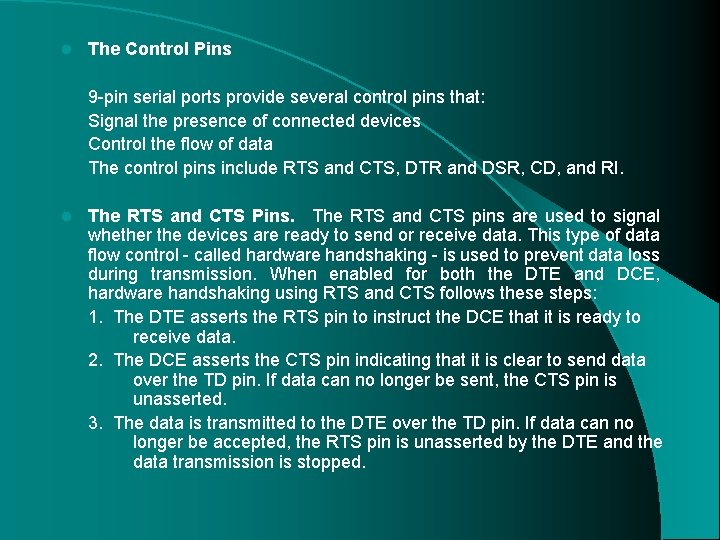 The Control Pins

9-pin serial ports provide several control pins that:

Signal the presence of connected devices

Control the flow of data

The control pins include RTS and CTS, DTR and DSR, CD, and RI.

The RTS and CTS Pins. The RTS and CTS pins are used to signal whether the devices are ready to send or receive data. This type of data flow control - called hardware handshaking - is used to prevent data loss during transmission. When enabled for both the DTE and DCE, hardware handshaking using RTS and CTS follows these steps:

1. The DTE asserts the RTS pin to instruct the DCE that it is ready to receive data.

2. The DCE asserts the CTS pin indicating that it is clear to send data over the TD pin. If data can no longer be sent, the CTS pin is unasserted.

3. The data is transmitted to the DTE over the TD pin. If data can no longer be accepted, the RTS pin is unasserted by the DTE and the data transmission is stopped.